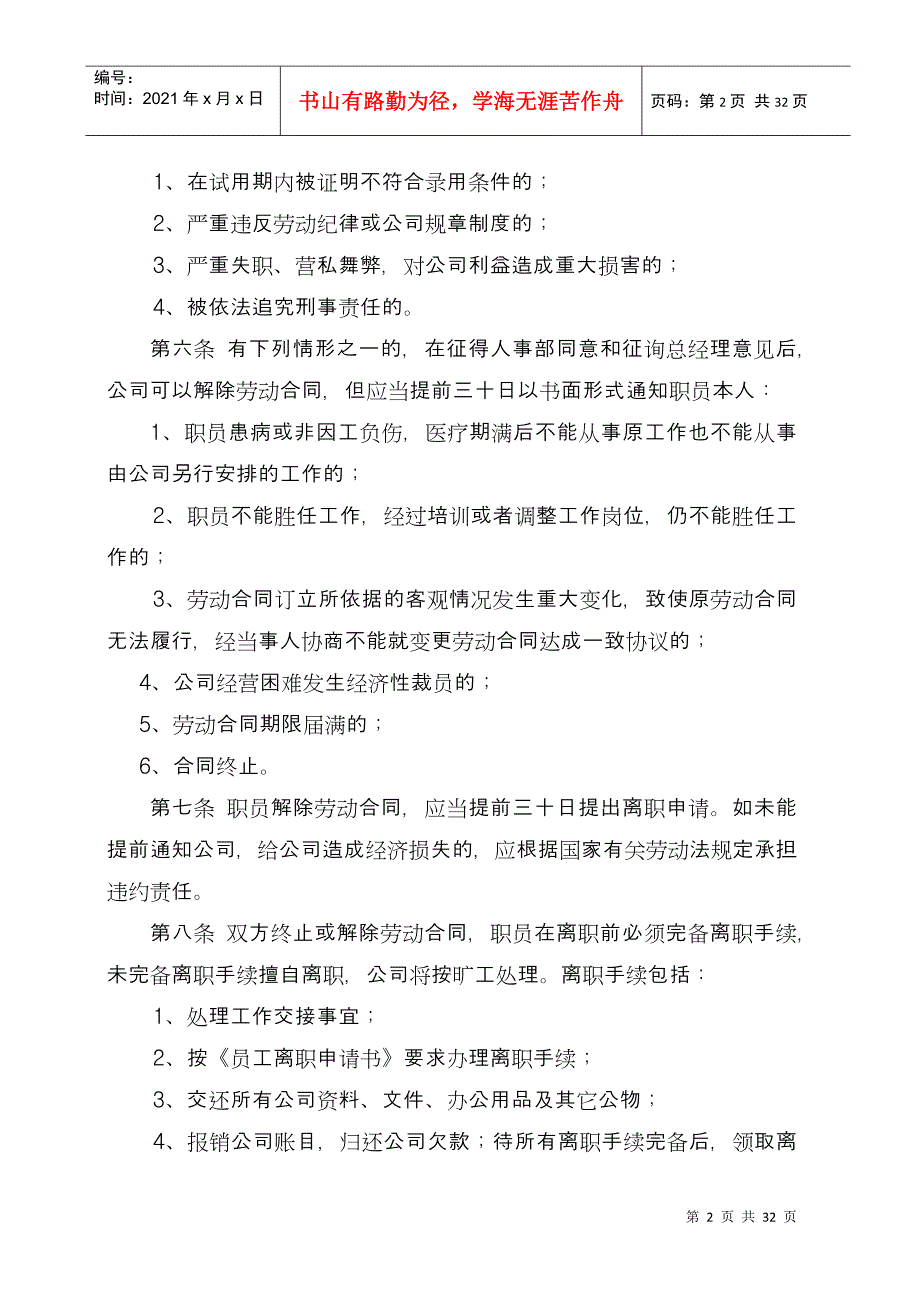 编号：
时间：2021 年 x 月 x 日

书山有路勤为径，学海无涯苦作舟

页码：第 2 页 共 32 页

1、在试用期内被证明不符合录用条件的；

2、严重违反劳动纪律或公司规章制度的；

3、严重失职、营私舞弊，对公司利益造成重大损害的；

4、被依法追究刑事责任的。

第六条 有下列情形之一的，在征得人事部同意和征询总经理意见后，公司可以解除劳动合同，但应当提前三十日以书面形式通知职员本人：

1、职员患病或非因工负伤，医疗期满后不能从事原工作也不能从事由公司另行安排的工作的；

2、职员不能胜任工作，经过培训或者调整工作岗位，仍不能胜任工作的；

3、劳动合同订立所依据的客观情况发生重大变化，致使原劳动合同无法履行，经当事人协商不能就变更劳动合同达成一致协议的；

4、公司经营困难发生经济性裁员的；

5、劳动合同期限届满的；

6、合同终止。

第七条 职员解除劳动合同，应当提前三十日提出离职申请。如未能提前通知公司，给公司造成经济损失的，应根据国家有关劳动法规定承担违约责任。

第八条 双方终止或解除劳动合同，职员在离职前必须完备离职手续，未完备离职手续擅自离职，公司将按旷工处理。离职手续包括：

1、处理工作交接事宜；

2、按《员工离职申请书》要求办理离职手续；

3、交还所有公司资料、文件、办公用品及其它公物；

4、报销公司账目，归还公司欠款；待所有离职手续完备后，领取离

第 2 页 共 32 页